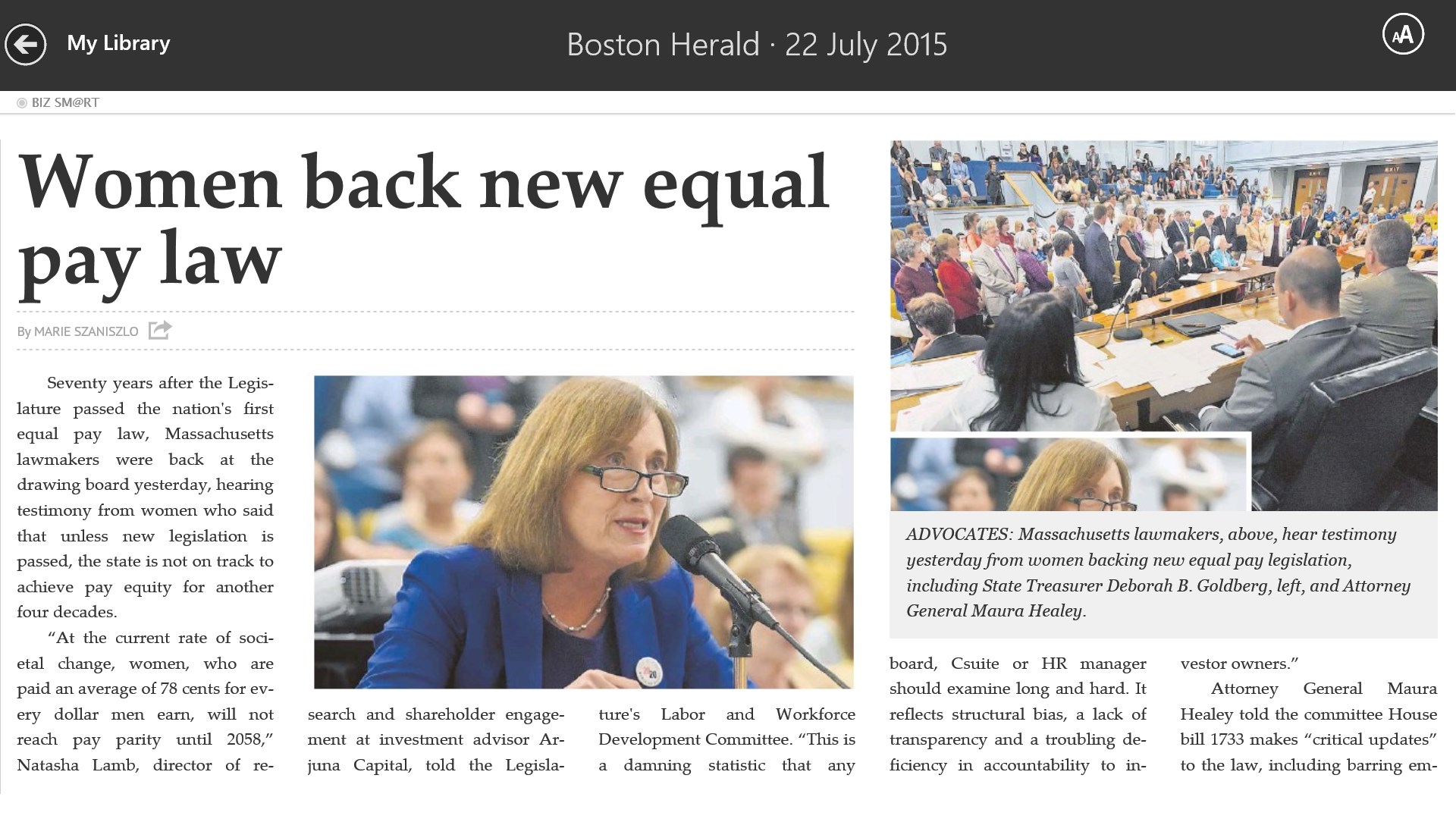 My Library

Boston Herald · 22 July 2015

AA

BIZ SM@RT

Women back new equal pay law

By MARIE SZANISZLO

Seventy years after the Legislature passed the nation's first equal pay law, Massachusetts lawmakers were back at the drawing board yesterday, hearing testimony from women who said that unless new legislation is passed, the state is not on track to achieve pay equity for another four decades.

"At the current rate of societal change, women, who are paid an average of 78 cents for every dollar men earn, will not reach pay parity until 2058," Natasha Lamb, director of research and shareholder engagement at investment advisor Arjuna Capital, told the Legislature's Labor and Workforce Development Committee. "This is a damning statistic that any board, Csuite or HR manager should examine long and hard. It reflects structural bias, a lack of transparency and a troubling deficiency in accountability to investor owners."

Attorney General Maura Healey told the committee House bill 1733 makes "critical updates" to the law, including barring em-

ADVOCATES: Massachusetts lawmakers, above, hear testimony yesterday from women backing new equal pay legislation, including State Treasurer Deborah B. Goldberg, left, and Attorney General Maura Healey.